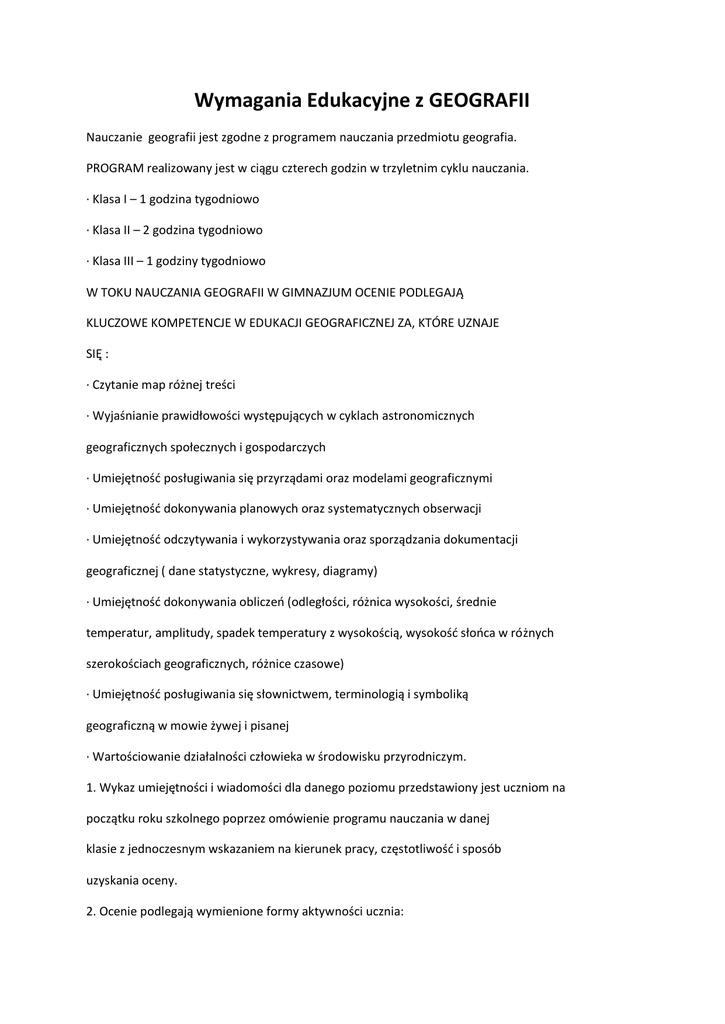 Wymagania Edukacyjne z GEOGRAFII

Nauczanie  geografii jest zgodne z programem nauczania przedmiotu geografia.

PROGRAM realizowany jest w ciągu czterech godzin w trzyletnim cyklu nauczania.

· Klasa I – 1 godzina tygodniowo

· Klasa II – 2 godzina tygodniowo

· Klasa III – 1 godziny tygodniowo

W TOKU NAUCZANIA GEOGRAFII W GIMNAZJUM OCENIE PODLEGAJĄ KLUCZOWE KOMPETENCJE W EDUKACJI GEOGRAFICZNEJ ZA, KTÓRE UZNAJE SIĘ :

· Czytanie map różnej treści

· Wyjaśnianie prawidłowości występujących w cyklach astronomicznych geograficznych społecznych i gospodarczych

· Umiejętność posługiwania się przyrządami oraz modelami geograficznymi

· Umiejętność dokonywania planowych oraz systematycznych obserwacji

· Umiejętność odczytywania i wykorzystywania oraz sporządzania dokumentacji geograficznej ( dane statystyczne, wykresy, diagramy)

· Umiejętność dokonywania obliczeń (odległości, różnica wysokości, średnie temperatur, amplitudy, spadek temperatury z wysokością, wysokość słońca w różnych szerokościach geograficznych, różnice czasowe)

· Umiejętność posługiwania się słownictwem, terminologią i symboliką geograficzną w mowie żywej i pisanej

· Wartościowanie działalności człowieka w środowisku przyrodniczym.

1. Wykaz umiejętności i wiadomości dla danego poziomu przedstawiony jest uczniom na początku roku szkolnego poprzez omówienie programu nauczania w danej klasie z jednoczesnym wskazaniem na kierunek pracy, częstotliwość i sposób uzyskania oceny.

2. Ocenie podlegają wymienione formy aktywności ucznia: